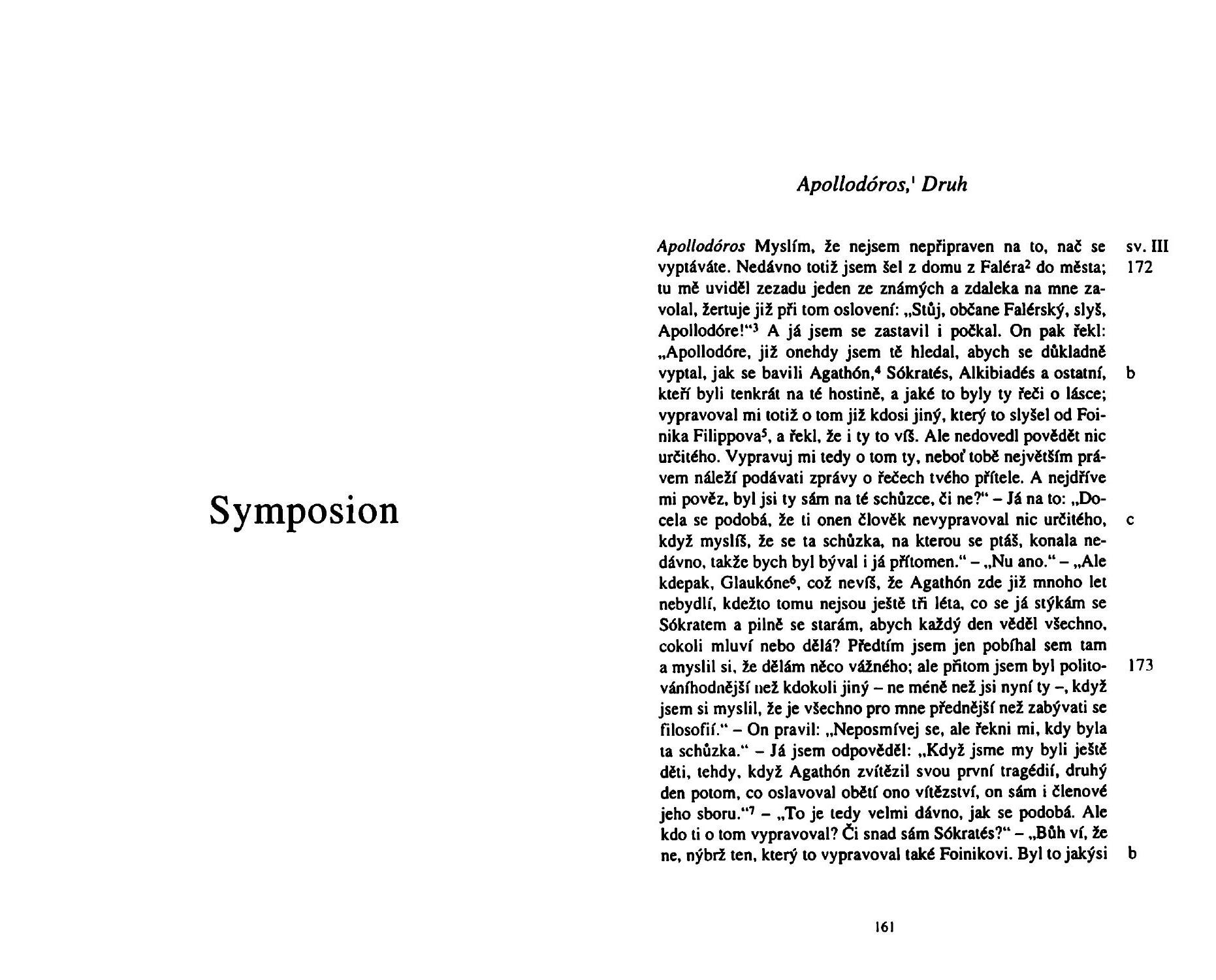 Symposion

Apollodóros,$^1$ Druh

Apollodóros Myslím, že nejsem nepřipraven na to, nač se vyptáváte. Nedávno totiž jsem šel z domu z Faléra$^2$ do města; tu mě uviděl zezadu jeden ze známých a zdaleka na mne zavolal, žertuje již při tom oslovení: „Stůj, občane Falérský, slyš, Apollodóre!“$^3$ A já jsem se zastavil i počkal. On pak řekl: „Apollodóre, již onehdy jsem tě hledal, abych se důkladně vyptal, jak se bavili Agathón,$^4$ Sókratés, Alkibiadés a ostatní, kteří byli tenkrát na té hostině, a jaké to byly ty řeči o lásce; vypravoval mi totiž o tom již kdosi jiný, který to slyšel od Foinika Filippova$^5$, a řekl, že i ty to víš. Ale nedovedl povědět nic určitého. Vypravuj mi tedy o tom ty, neboť tobě největším právem náleží podávati zprávy o řečech tvého přítele. A nejdříve mi pověz, byl jsi ty sám na té schůzce, či ne?“ – Já na to: „Docela se podobá, že ti onen člověk nevypravoval nic určitého, když myslíš, že se ta schůzka, na kterou se ptáš, konala nedávno, takže bych byl býval i já přítomen.“ – „Nu ano.“ – „Ale kdepak, Glaukóne$^6$, což nevíš, že Agathón zde již mnoho let nebydlí, kdežto tomu nejsou ještě tři léta, co se já stýkám se Sókratem a pilně se starám, abych každý den věděl všechno, cokoli mluví nebo dělá? Předtím jsem jen pobíhal sem tam a myslil si, že dělám něco vážného; ale přitom jsem byl politováníhodnější než kdokoli jiný – ne méně než jsi nyní ty –, když jsem si myslil, že je všechno pro mne přednější než zabývati se filosofií.“ – On pravil: „Neposmívej se, ale řekni mi, kdy byla ta schůzka.“ – Já jsem odpověděl: „Když jsme my byli ještě děti, tehdy, když Agathón zvítězil svou první tragédií, druhý den potom, co oslavoval obětí ono vítězství, on sám i členové jeho sboru.“$^7$ – „To je tedy velmi dávno, jak se podobá. Ale kdo ti o tom vypravoval? Či snad sám Sókratés?“ – „Bůh ví, že ne, nýbrž ten, který to vypravoval také Foinikovi. Byl to jakýsi

sv. III
172
b
c
173
b

161